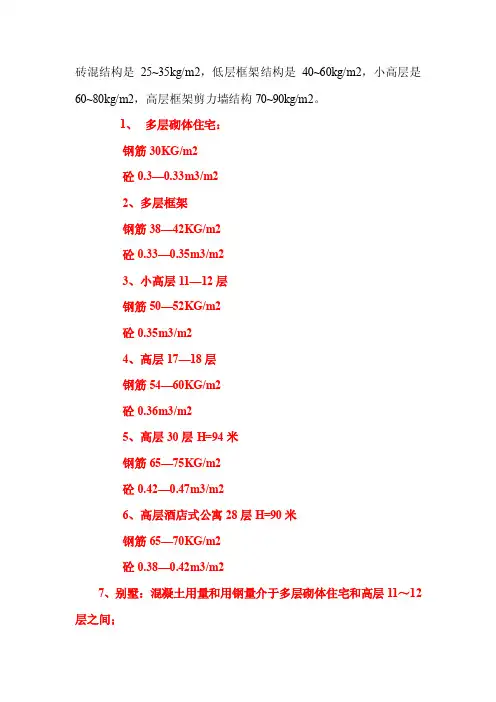 砖混结构是 25~35kg/m2，低层框架结构是 40~60kg/m2，小高层是 60~80kg/m2，高层框架剪力墙结构 70~90kg/m2。

1、 多层砌体住宅：

钢筋 30KG/m2

砼 0.3—0.33m3/m2

2、多层框架

钢筋 38—42KG/m2

砼 0.33—0.35m3/m2

3、小高层 11—12 层

钢筋 50—52KG/m2

砼 0.35m3/m2

4、高层 17—18 层

钢筋 54—60KG/m2

砼 0.36m3/m2

5、高层 30 层 H=94 米

钢筋 65—75KG/m2

砼 0.42—0.47m3/m2

6、高层酒店式公寓 28 层 H=90 米

钢筋 65—70KG/m2

砼 0.38—0.42m3/m2

7、别墅：混凝土用量和用钢量介于多层砌体住宅和高层 11～12 层之间；